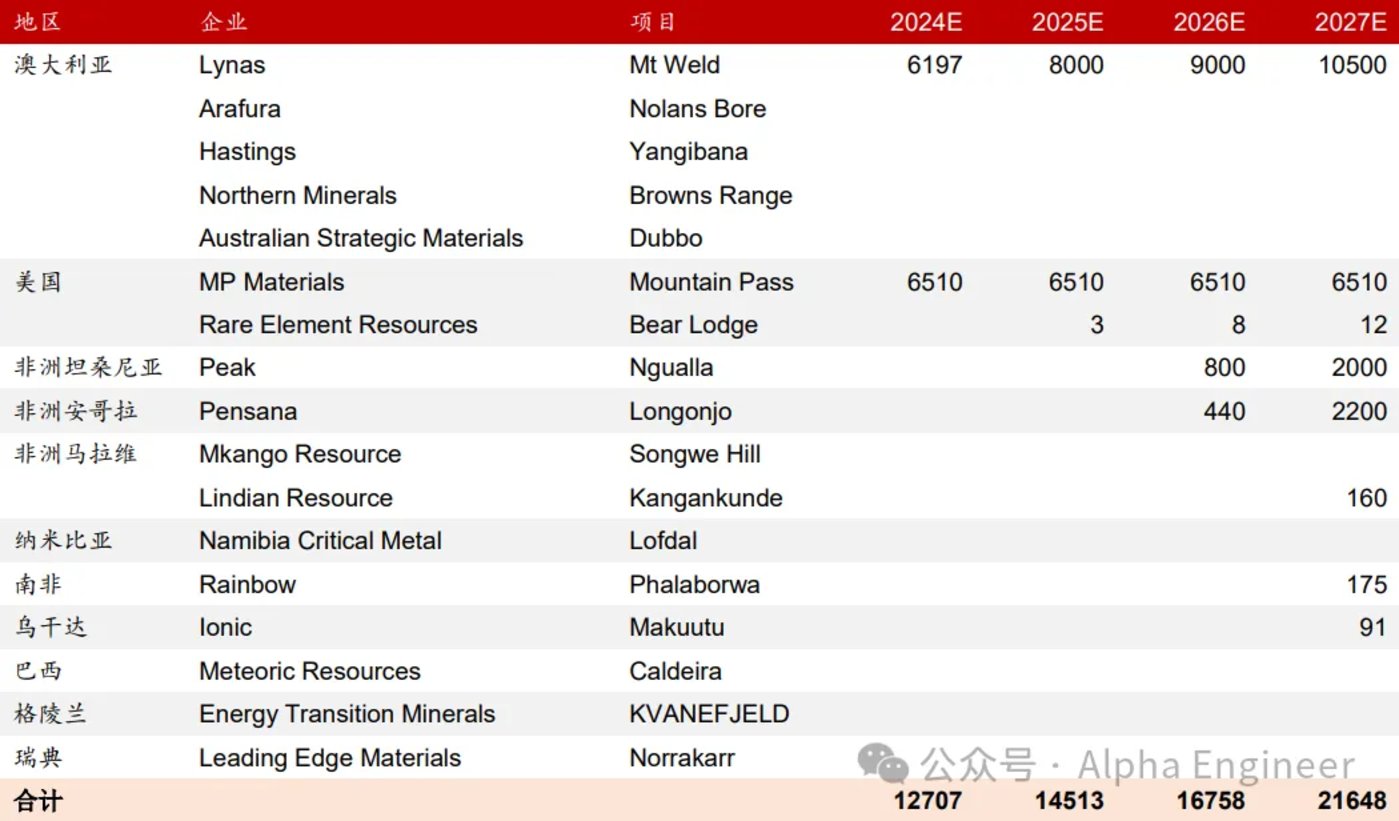 | 地区 | 企业 | 项目 | 2024E | 2025E | 2026E | 2027E |
|---|---|---|---|---|---|---|
| 澳大利亚 | Lynas | Mt Weld | 6197 | 8000 | 9000 | 10500 |
| | Arafura | Nolans Bore | | | | |
| | Hastings | Yangibana | | | | |
| | Northern Minerals | Browns Range | | | | |
| | Australian Strategic Materials | Dubbo | | | | |
| 美国 | MP Materials | Mountain Pass | 6510 | 6510 | 6510 | 6510 |
| | Rare Element Resources | Bear Lodge | | 3 | 8 | 12 |
| 非洲坦桑尼亚 | Peak | Ngualla | | | 800 | 2000 |
| 非洲安哥拉 | Pensana | Longonjo | | | 440 | 2200 |
| 非洲马拉维 | Mkango Resource | Songwe Hill | | | | |
| | Lindian Resource | Kangankunde | | | | 160 |
| 纳米比亚 | Namibia Critical Metal | Lofdal | | | | |
| 南非 | Rainbow | Phalaborwa | | | | 175 |
| 乌干达 | Ionic | Makuutu | | | | 91 |
| 巴西 | Meteoric Resources | Caldeira | | | | |
| 格陵兰 | Energy Transition Minerals | KVANEFJELD | | | | |
| 瑞典 | Leading Edge Materials | Norrakarr | | | | |
| 合计 | | | 12707 | 14513 | 16758 | 21648 |

公众号 · Alpha Engineer